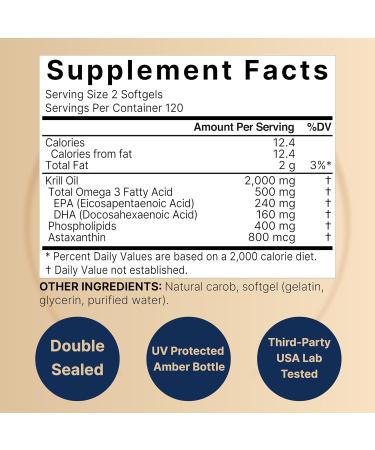 Supplement Facts
Serving Size 2 Softgels
Servings Per Container 120

| | Amount Per Serving | %DV |
|---|---|---|
| Calories | 12.4 | |
| Calories from fat | 12.4 | |
| Total Fat | 2 g | 3%* |
| Krill Oil | 2,000 mg | † |
| Total Omega 3 Fatty Acid | 500 mg | † |
| EPA (Eicosapentaenoic Acid) | 240 mg | † |
| DHA (Docosahexaenoic Acid) | 160 mg | † |
| Phospholipids | 400 mg | † |
| Astaxanthin | 800 mcg | † |

* Percent Daily Values are based on a 2,000 calorie diet.
† Daily Value not established.

OTHER INGREDIENTS: Natural carob, softgel (gelatin, glycerin, purified water).

Double Sealed

UV Protected Amber Bottle

Third-Party USA Lab Tested